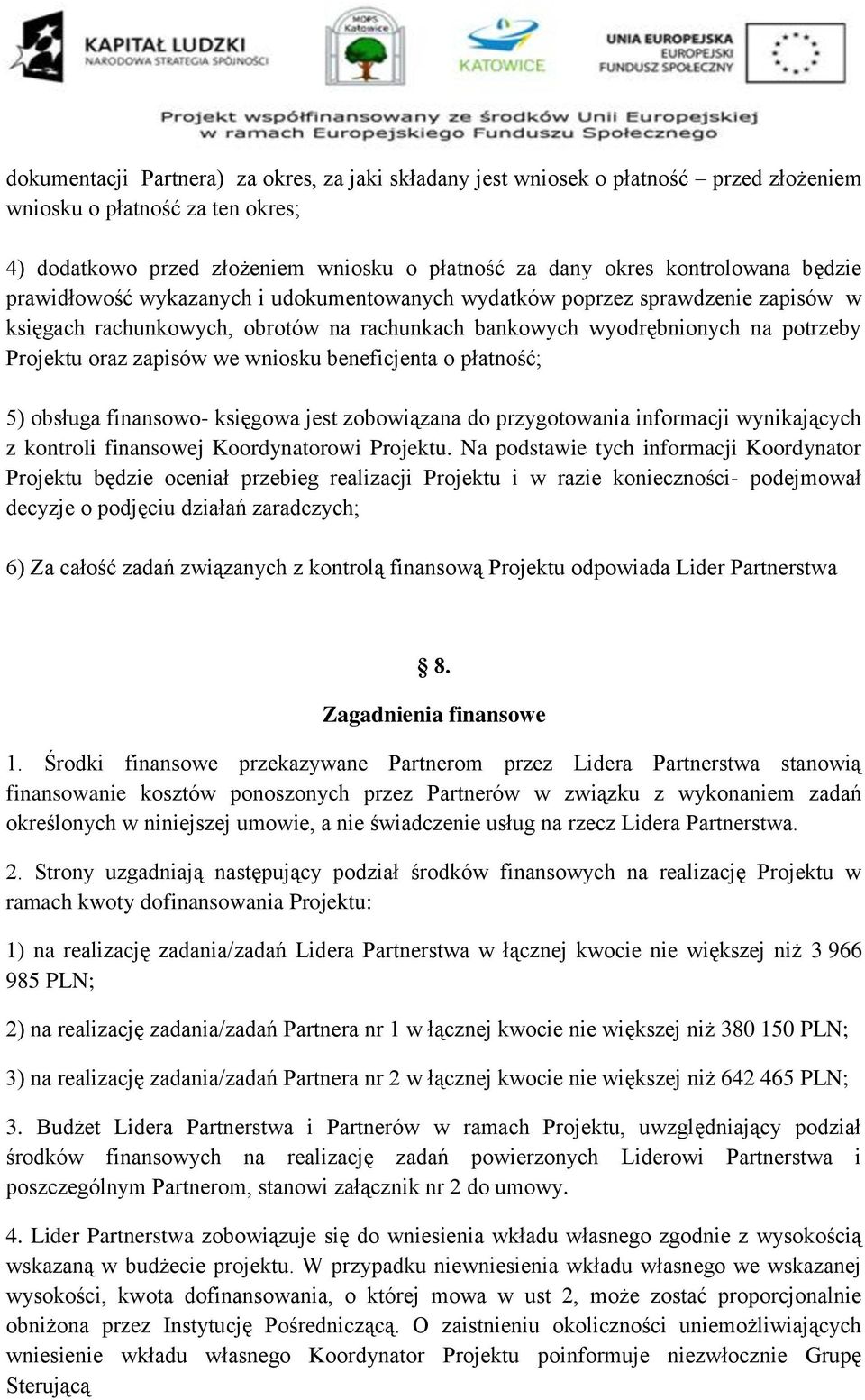 KAPITAŁ LUDZKI
NARODOWA STRATEGIA SPÓJNOŚCI

MOPS Katowice

KATOWICE

UNIA EUROPEJSKA
EUROPEJSKI
FUNDUSZ SPOŁECZNY

Projekt współfinansowany ze środków Unii Europejskiej w ramach Europejskiego Funduszu Społecznego

dokumentacji Partnera) za okres, za jaki składany jest wniosek o płatność – przed złożeniem wniosku o płatność za ten okres;

4) dodatkowo przed złożeniem wniosku o płatność za dany okres kontrolowana będzie prawidłowość wykazanych i udokumentowanych wydatków poprzez sprawdzenie zapisów w księgach rachunkowych, obrotów na rachunkach bankowych wyodrębnionych na potrzeby Projektu oraz zapisów we wniosku beneficjenta o płatność;

5) obsługa finansowo- księgowa jest zobowiązana do przygotowania informacji wynikających z kontroli finansowej Koordynatorowi Projektu. Na podstawie tych informacji Koordynator Projektu będzie oceniał przebieg realizacji Projektu i w razie konieczności- podejmował decyzje o podjęciu działań zaradczych;

6) Za całość zadań związanych z kontrolą finansową Projektu odpowiada Lider Partnerstwa

§ 8.
Zagadnienia finansowe

1. Środki finansowe przekazywane Partnerom przez Lidera Partnerstwa stanowią finansowanie kosztów ponoszonych przez Partnerów w związku z wykonaniem zadań określonych w niniejszej umowie, a nie świadczenie usług na rzecz Lidera Partnerstwa.

2. Strony uzgadniają następujący podział środków finansowych na realizację Projektu w ramach kwoty dofinansowania Projektu:

1) na realizację zadania/zadań Lidera Partnerstwa w łącznej kwocie nie większej niż 3 966 985 PLN;

2) na realizację zadania/zadań Partnera nr 1 w łącznej kwocie nie większej niż 380 150 PLN;

3) na realizację zadania/zadań Partnera nr 2 w łącznej kwocie nie większej niż 642 465 PLN;

3. Budżet Lidera Partnerstwa i Partnerów w ramach Projektu, uwzględniający podział środków finansowych na realizację zadań powierzonych Liderowi Partnerstwa i poszczególnym Partnerom, stanowi załącznik nr 2 do umowy.

4. Lider Partnerstwa zobowiązuje się do wniesienia wkładu własnego zgodnie z wysokością wskazaną w budżecie projektu. W przypadku niewniesienia wkładu własnego we wskazanej wysokości, kwota dofinansowania, o której mowa w ust 2, może zostać proporcjonalnie obniżona przez Instytucję Pośredniczącą. O zaistnieniu okoliczności uniemożliwiających wniesienie wkładu własnego Koordynator Projektu poinformuje niezwłocznie Grupę Sterującą